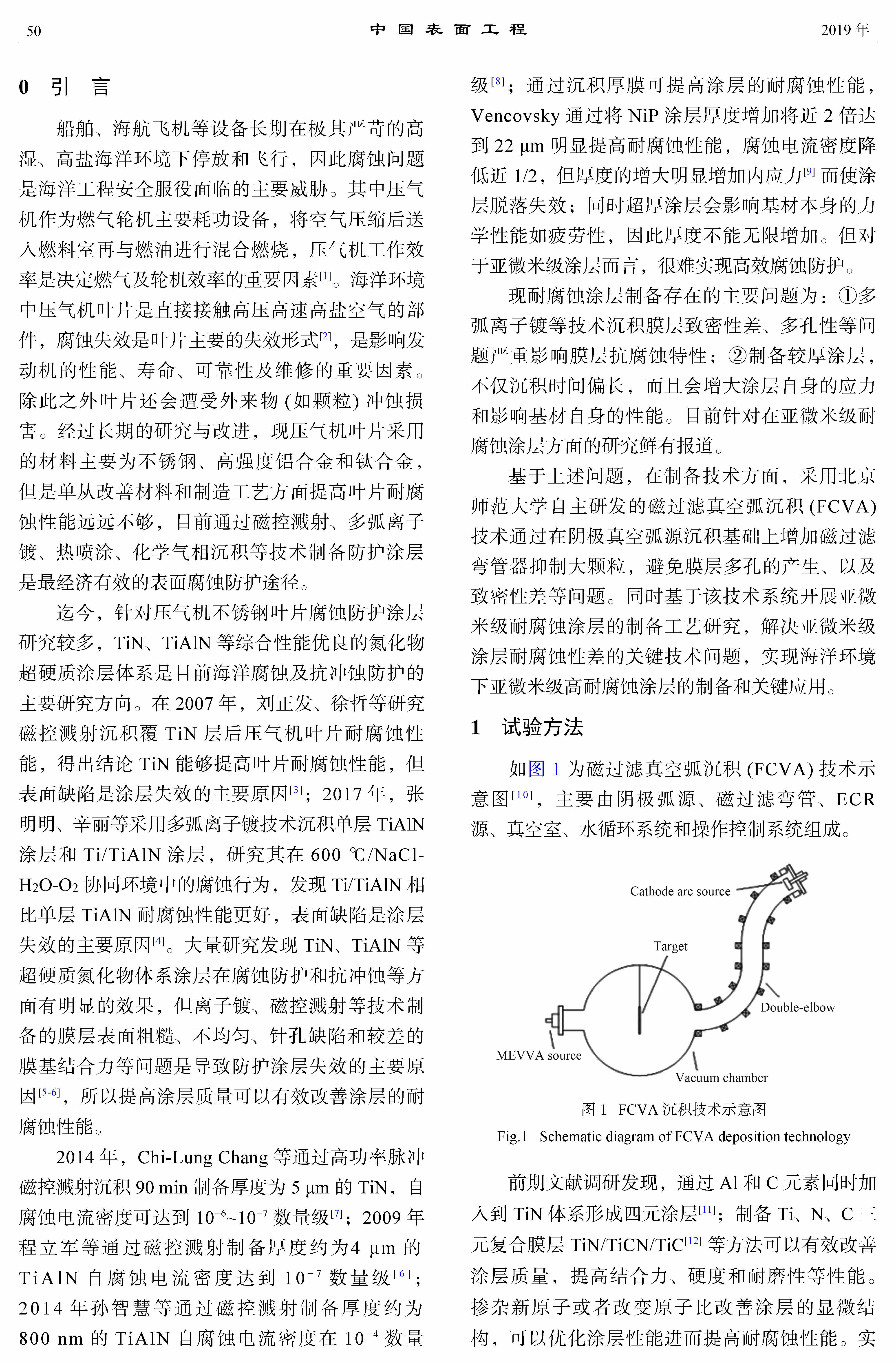 50 中国表面工程 2019 年

0 引 言

船舶、海航飞机等设备长期在极其严苛的高湿、高盐海洋环境下停放和飞行，因此腐蚀问题是海洋工程安全服役面临的主要威胁。其中压气机作为燃气轮机主要耗功设备，将空气压缩后送入燃料室再与燃油进行混合燃烧，压气机工作效率是决定燃气及轮机效率的重要因素$^{[1]}$。海洋环境中压气机叶片是直接接触高压高速高盐空气的部件，腐蚀失效是叶片主要的失效形式$^{[2]}$，是影响发动机的性能、寿命、可靠性及维修的重要因素。除此之外叶片还会遭受外来物 (如颗粒) 冲蚀损害。经过长期的研究与改进，现压气机叶片采用的材料主要为不锈钢、高强度铝合金和钛合金，但是单从改善材料和制造工艺方面提高叶片耐腐蚀性能远远不够，目前通过磁控溅射、多弧离子镀、热喷涂、化学气相沉积等技术制备防护涂层是最经济有效的表面腐蚀防护途径。

迄今，针对压气机不锈钢叶片腐蚀防护涂层研究较多，TiN、TiAlN 等综合性能优良的氮化物超硬质涂层体系是目前海洋腐蚀及抗冲蚀防护的主要研究方向。在 2007 年，刘正发、徐哲等研究磁控溅射沉积覆 TiN 层后压气机叶片耐腐蚀性能，得出结论 TiN 能够提高叶片耐腐蚀性能，但表面缺陷是涂层失效的主要原因$^{[3]}$；2017 年，张明明、辛丽等采用多弧离子镀技术沉积单层 TiAlN 涂层和 Ti/TiAlN 涂层，研究其在 600 ℃/NaCl-$H_2O$-$O_2$ 协同环境中的腐蚀行为，发现 Ti/TiAlN 相比单层 TiAlN 耐腐蚀性能更好，表面缺陷是涂层失效的主要原因$^{[4]}$。大量研究发现 TiN、TiAlN 等超硬质氮化物体系涂层在腐蚀防护和抗冲蚀等方面有明显的效果，但离子镀、磁控溅射等技术制备的膜层表面粗糙、不均匀、针孔缺陷和较差的膜基结合力等问题是导致防护涂层失效的主要原因$^{[5-6]}$，所以提高涂层质量可以有效改善涂层的耐腐蚀性能。

2014 年，Chi-Lung Chang 等通过高功率脉冲磁控溅射沉积 90 min 制备厚度为 5 μm 的 TiN，自腐蚀电流密度可达到 $10^{-6}$~$10^{-7}$ 数量级$^{[7]}$；2009 年程立军等通过磁控溅射制备厚度约为4 μm 的 TiAlN 自腐蚀电流密度达到 $10^{-7}$ 数量级$^{[6]}$；2014 年孙智慧等通过磁控溅射制备厚度约为 800 nm 的 TiAlN 自腐蚀电流密度在 $10^{-4}$ 数量级$^{[8]}$；通过沉积厚膜可提高涂层的耐腐蚀性能，Vencovsky 通过将 NiP 涂层厚度增加将近 2 倍达到 22 μm 明显提高耐腐蚀性能，腐蚀电流密度降低近 1/2，但厚度的增大明显增加内应力$^{[9]}$ 而使涂层脱落失效；同时超厚涂层会影响基材本身的力学性能如疲劳性，因此厚度不能无限增加。但对于亚微米级涂层而言，很难实现高效腐蚀防护。

现耐腐蚀涂层制备存在的主要问题为：①多弧离子镀等技术沉积膜层致密性差、多孔性等问题严重影响膜层抗腐蚀特性；②制备较厚涂层，不仅沉积时间偏长，而且会增大涂层自身的应力和影响基材自身的性能。目前针对在亚微米级耐腐蚀涂层方面的研究鲜有报道。

基于上述问题，在制备技术方面，采用北京师范大学自主研发的磁过滤真空弧沉积 (FCVA) 技术通过在阴极真空弧源沉积基础上增加磁过滤弯管器抑制大颗粒，避免膜层多孔的产生、以及致密性差等问题。同时基于该技术系统开展亚微米级耐腐蚀涂层的制备工艺研究，解决亚微米级涂层耐腐蚀性差的关键技术问题，实现海洋环境下亚微米级高耐腐蚀涂层的制备和关键应用。

1 试验方法

如图 1 为磁过滤真空弧沉积 (FCVA) 技术示意图$^{[10]}$，主要由阴极弧源、磁过滤弯管、ECR 源、真空室、水循环系统和操作控制系统组成。

Cathode arc source
Target
Double-elbow
MEVVA source
Vacuum chamber

图 1 FCVA 沉积技术示意图
Fig.1 Schematic diagram of FCVA deposition technology

前期文献调研发现，通过 Al 和 C 元素同时加入到 TiN 体系形成四元涂层$^{[11]}$；制备 Ti、N、C 三元复合膜层 TiN/TiCN/TiC$^{[12]}$ 等方法可以有效改善涂层质量，提高结合力、硬度和耐磨性等性能。掺杂新原子或者改变原子比改善涂层的显微结构，可以优化涂层性能进而提高耐腐蚀性能。实